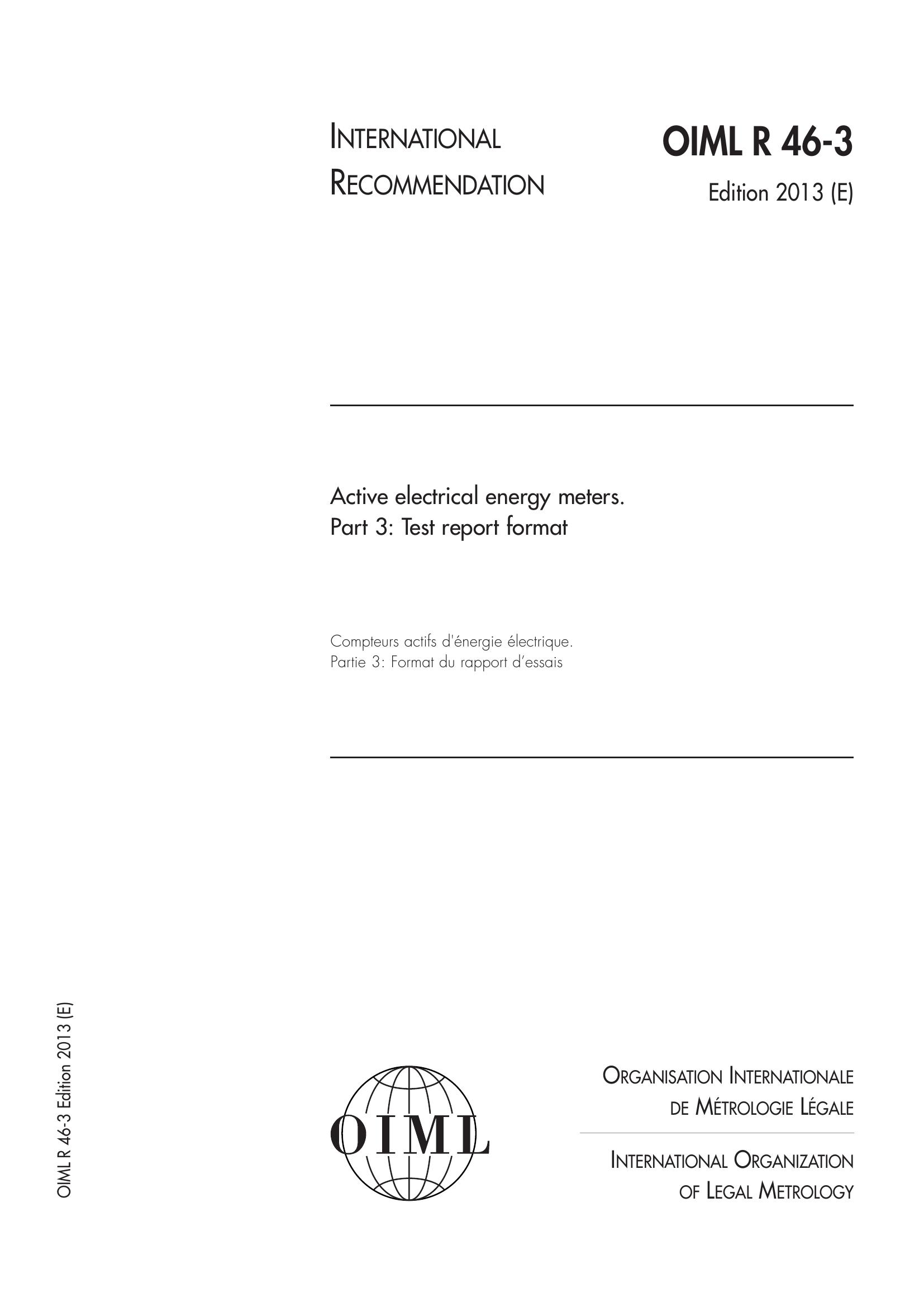 INTERNATIONAL RECOMMENDATION

OIML R 46-3

Edition 2013 (E)

Active electrical energy meters.
Part 3: Test report format

Compteurs actifs d'énergie électrique.
Partie 3: Format du rapport d'essais

OIML R 46-3 Edition 2013 (E)

OIML

ORGANISATION INTERNATIONALE DE MÉTROLOGIE LÉGALE

INTERNATIONAL ORGANIZATION OF LEGAL METROLOGY